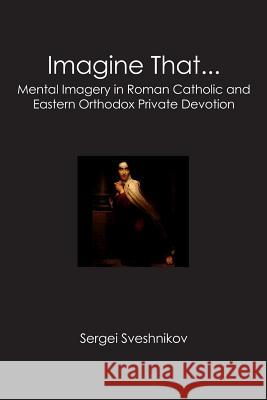 Imagine That...
Mental Imagery in Roman Catholic and Eastern Orthodox Private Devotion

Sergei Sveshnikov

Kraina Książek